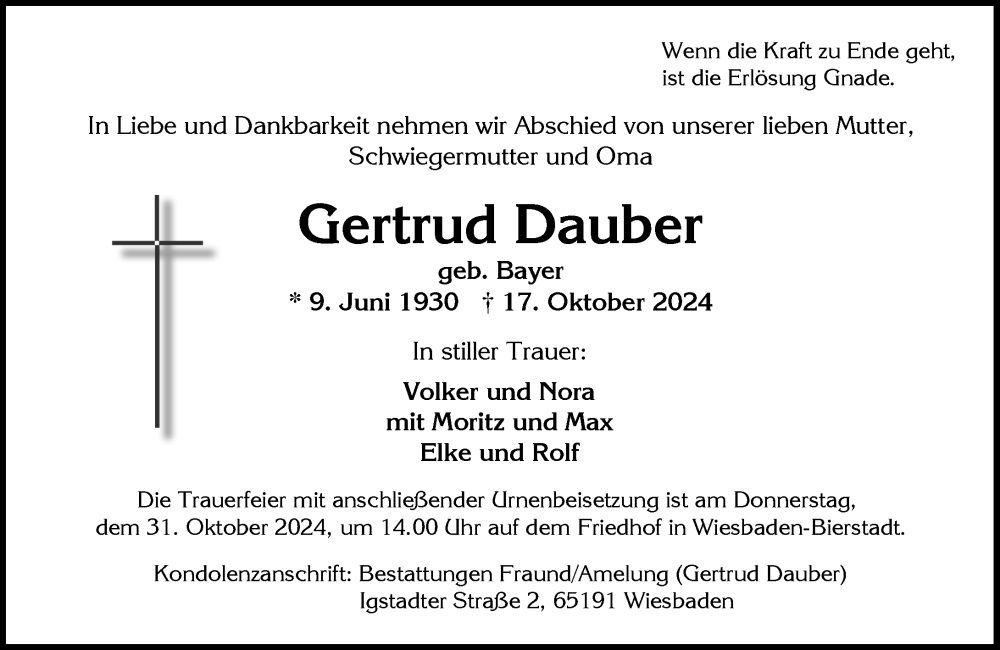 Wenn die Kraft zu Ende geht,
ist die Erlösung Gnade.

In Liebe und Dankbarkeit nehmen wir Abschied von unserer lieben Mutter, Schwiegermutter und Oma

Gertrud Dauber

geb. Bayer

* 9. Juni 1930 † 17. Oktober 2024

In stiller Trauer:

Volker und Nora
mit Moritz und Max
Elke und Rolf

Die Trauerfeier mit anschließender Urnenbeisetzung ist am Donnerstag, dem 31. Oktober 2024, um 14.00 Uhr auf dem Friedhof in Wiesbaden-Bierstadt.

Kondolenzanschrift: Bestattungen Fraund/Amelung (Gertrud Dauber)
Igstadter Straße 2, 65191 Wiesbaden